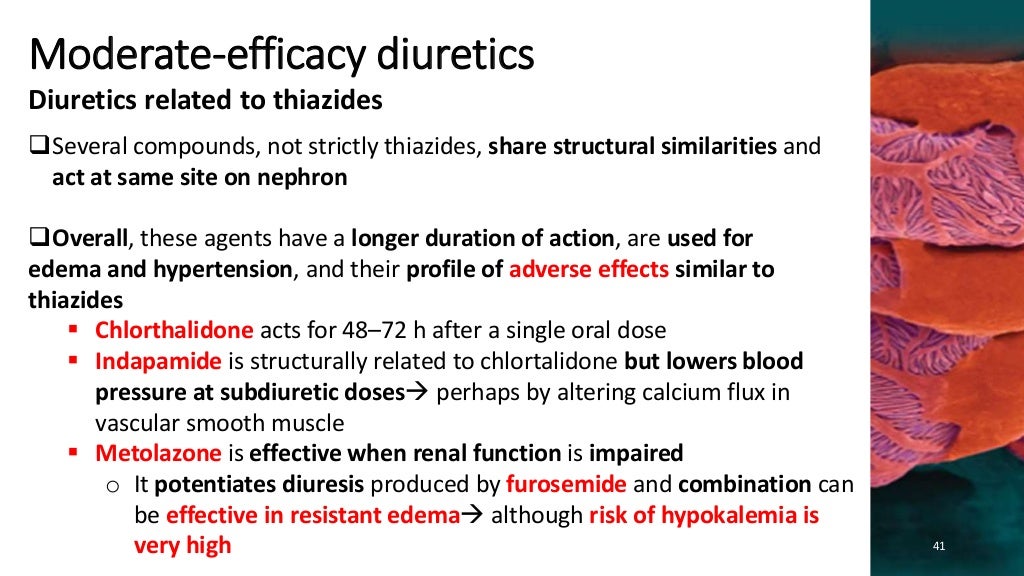 Moderate-efficacy diuretics
Diuretics related to thiazides

❑Several compounds, not strictly thiazides, share structural similarities and act at same site on nephron

❑Overall, these agents have a longer duration of action, are used for edema and hypertension, and their profile of adverse effects similar to thiazides

▪ Chlorthalidone acts for 48–72 h after a single oral dose
▪ Indapamide is structurally related to chlortalidone but lowers blood pressure at subdiuretic doses→ perhaps by altering calcium flux in vascular smooth muscle
▪ Metolazone is effective when renal function is impaired
  o It potentiates diuresis produced by furosemide and combination can be effective in resistant edema→ although risk of hypokalemia is very high

41